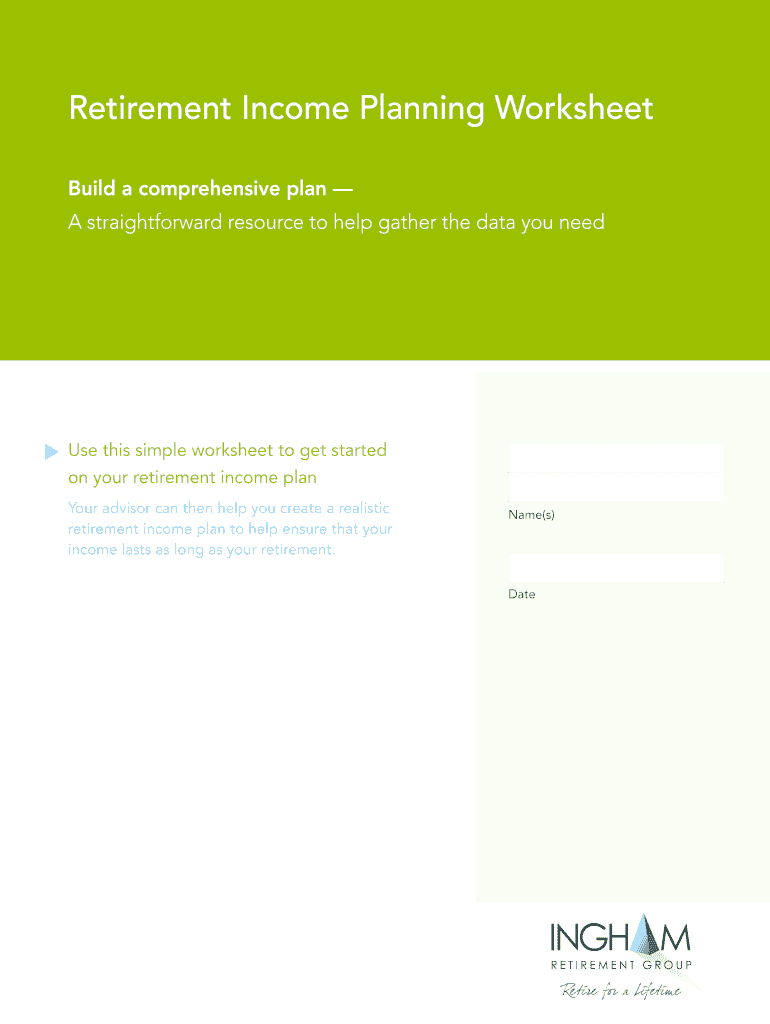 Retirement Income Planning Worksheet

Build a comprehensive plan —
A straightforward resource to help gather the data you need

Use this simple worksheet to get started on your retirement income plan

Your advisor can then help you create a realistic retirement income plan to help ensure that your income lasts as long as your retirement.

Name(s)

Date

INGHAM
RETIREMENT GROUP
Retire for a Lifetime